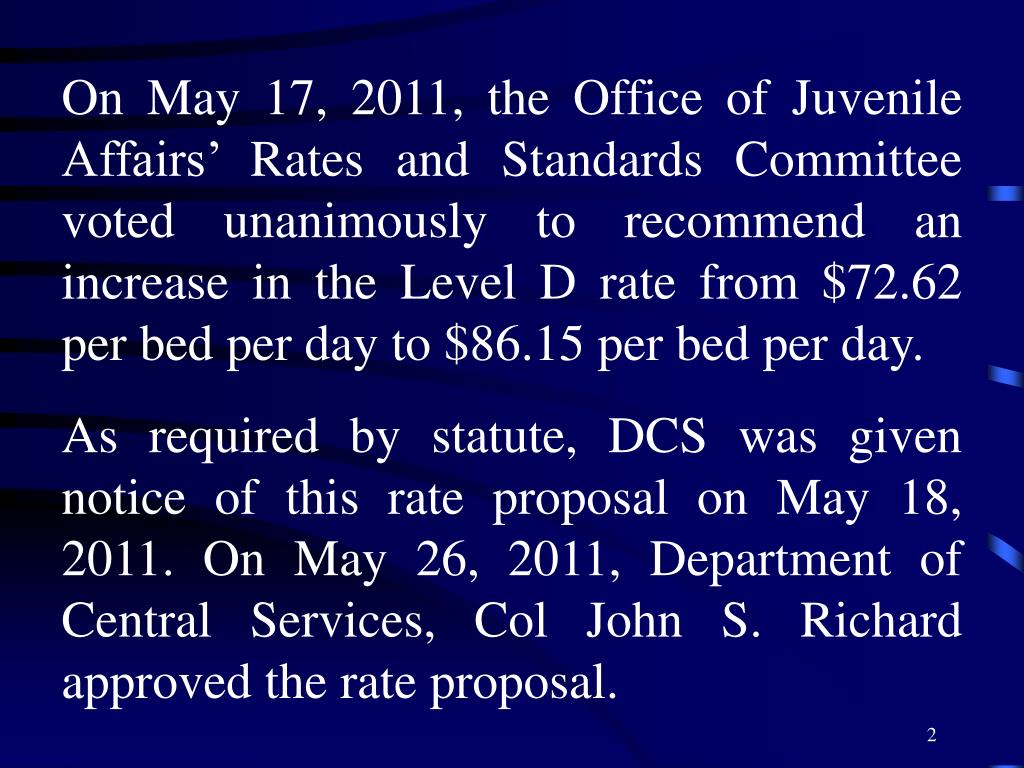 On May 17, 2011, the Office of Juvenile Affairs’ Rates and Standards Committee voted unanimously to recommend an increase in the Level D rate from \$72.62 per bed per day to \$86.15 per bed per day.

As required by statute, DCS was given notice of this rate proposal on May 18, 2011. On May 26, 2011, Department of Central Services, Col John S. Richard approved the rate proposal.

2